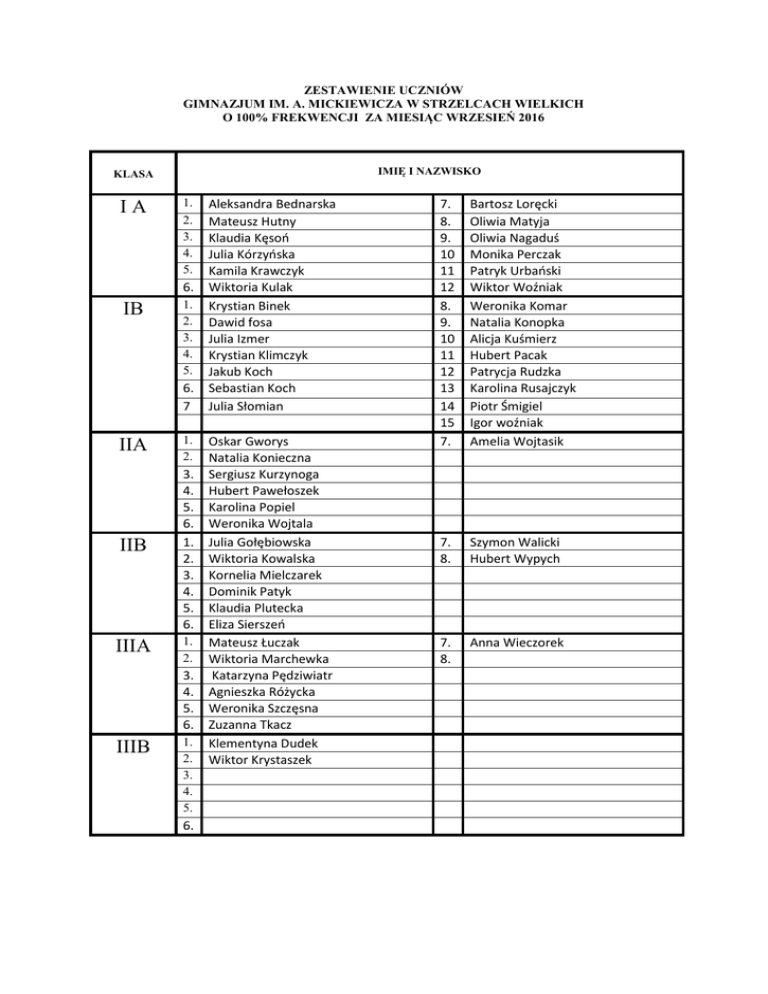 ZESTAWIENIE UCZNIÓW
GIMNAZJUM IM. A. MICKIEWICZA W STRZELCACH WIELKICH
O 100% FREKWENCJI ZA MIESIĄC WRZESIEŃ 2016

| KLASA | IMIĘ I NAZWISKO | | | |
|---|---|---|---|---|
| I A | 1. | Aleksandra Bednarska | 7. | Bartosz Loręcki |
| | 2. | Mateusz Hutny | 8. | Oliwia Matyja |
| | 3. | Klaudia Kęsoń | 9. | Oliwia Nagaduś |
| | 4. | Julia Kórzyńska | 10 | Monika Perczak |
| | 5. | Kamila Krawczyk | 11 | Patryk Urbański |
| | 6. | Wiktoria Kulak | 12 | Wiktor Woźniak |
| IB | 1. | Krystian Binek | 8. | Weronika Komar |
| | 2. | Dawid fosa | 9. | Natalia Konopka |
| | 3. | Julia Izmer | 10 | Alicja Kuśmierz |
| | 4. | Krystian Klimczyk | 11 | Hubert Pacak |
| | 5. | Jakub Koch | 12 | Patrycja Rudzka |
| | 6. | Sebastian Koch | 13 | Karolina Rusajczyk |
| | 7 | Julia Słomian | 14 | Piotr Śmigiel |
| | | | 15 | Igor woźniak |
| IIA | 1. | Oskar Gworys | 7. | Amelia Wojtasik |
| | 2. | Natalia Konieczna | | |
| | 3. | Sergiusz Kurzynoga | | |
| | 4. | Hubert Pawełoszek | | |
| | 5. | Karolina Popiel | | |
| | 6. | Weronika Wojtala | | |
| IIB | 1. | Julia Gołębiowska | 7. | Szymon Walicki |
| | 2. | Wiktoria Kowalska | 8. | Hubert Wypych |
| | 3. | Kornelia Mielczarek | | |
| | 4. | Dominik Patyk | | |
| | 5. | Klaudia Plutecka | | |
| | 6. | Eliza Sierszeń | | |
| IIIA | 1. | Mateusz Łuczak | 7. | Anna Wieczorek |
| | 2. | Wiktoria Marchewka | 8. | |
| | 3. | Katarzyna Pędziwiatr | | |
| | 4. | Agnieszka Różycka | | |
| | 5. | Weronika Szczęsna | | |
| | 6. | Zuzanna Tkacz | | |
| IIIB | 1. | Klementyna Dudek | | |
| | 2. | Wiktor Krystaszek | | |
| | 3. | | | |
| | 4. | | | |
| | 5. | | | |
| | 6. | | | |